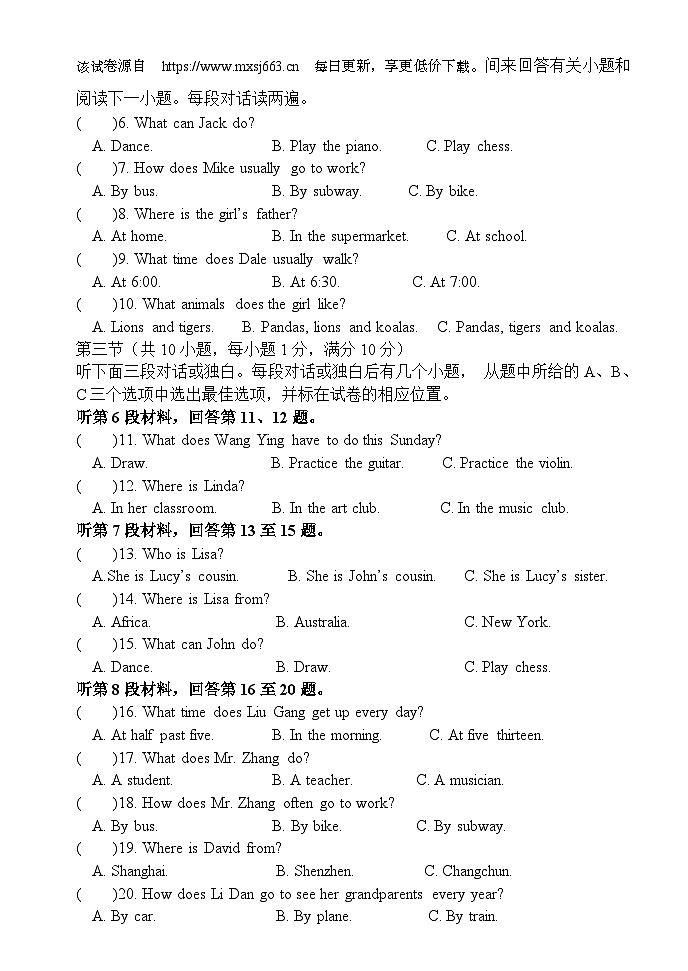 该试卷源自 https://www.mxsj663.cn 每日更新，享更低价下载。间来回答有关小题和阅读下一小题。每段对话读两遍。

(　　)6. What can Jack do?
A. Dance.　B. Play the piano.　C. Play chess.

(　　)7. How does Mike usually go to work?
A. By bus.　B. By subway.　C. By bike.

(　　)8. Where is the girl's father?
A. At home.　B. In the supermarket.　C. At school.

(　　)9. What time does Dale usually walk?
A. At 6:00.　B. At 6:30.　C. At 7:00.

(　　)10. What animals does the girl like?
A. Lions and tigers.　B. Pandas, lions and koalas.　C. Pandas, tigers and koalas.

第三节（共 10 小题，每小题 1 分，满分 10 分）
听下面三段对话或独白。每段对话或独白后有几个小题，从题中所给的 A、B、C 三个选项中选出最佳选项，并标在试卷的相应位置。

听第 6 段材料，回答第 11、12 题。

(　　)11. What does Wang Ying have to do this Sunday?
A. Draw.　B. Practice the guitar.　C. Practice the violin.

(　　)12. Where is Linda?
A. In her classroom.　B. In the art club.　C. In the music club.

听第 7 段材料，回答第 13 至 15 题。

(　　)13. Who is Lisa?
A.She is Lucy's cousin.　B. She is John's cousin.　C. She is Lucy's sister.

(　　)14. Where is Lisa from?
A. Africa.　B. Australia.　C. New York.

(　　)15. What can John do?
A. Dance.　B. Draw.　C. Play chess.

听第 8 段材料，回答第 16 至 20 题。

(　　)16. What time does Liu Gang get up every day?
A. At half past five.　B. In the morning.　C. At five thirteen.

(　　)17. What does Mr. Zhang do?
A. A student.　B. A teacher.　C. A musician.

(　　)18. How does Mr. Zhang often go to work?
A. By bus.　B. By bike.　C. By subway.

(　　)19. Where is David from?
A. Shanghai.　B. Shenzhen.　C. Changchun.

(　　)20. How does Li Dan go to see her grandparents every year?
A. By car.　B. By plane.　C. By train.